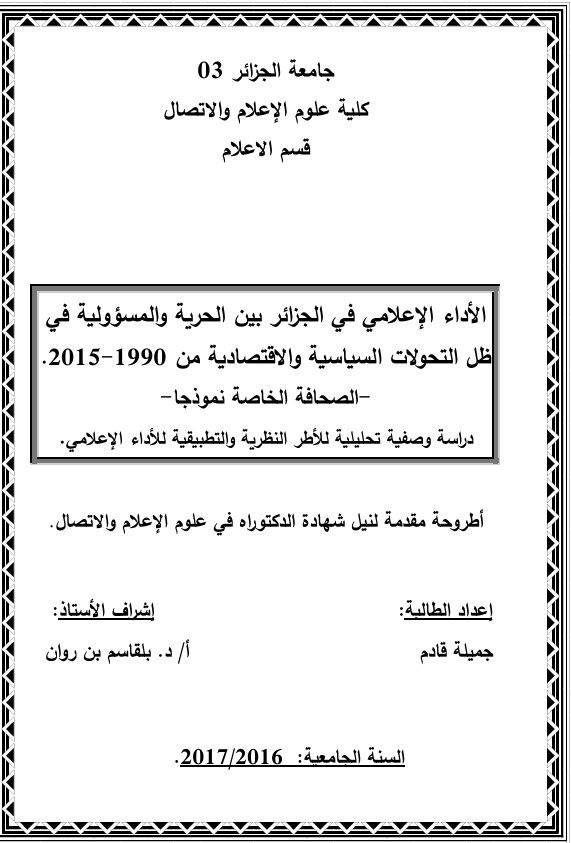 جامعة الجزائر 03
كلية علوم الإعلام والاتصال
قسم الاعلام

الأداء الإعلامي في الجزائر بين الحرية والمسؤولية في ظل التحولات السياسية والاقتصادية من 1990-2015.
-الصحافة الخاصة نموذجا-
دراسة وصفية تحليلية للأطر النظرية والتطبيقية للأداء الإعلامي.

أطروحة مقدمة لنيل شهادة الدكتوراه في علوم الإعلام والاتصال.

إعداد الطالبة:
جميلة قادم

إشراف الأستاذ:
أ/ د. بلقاسم بن روان

السنة الجامعية: 2017/2016.